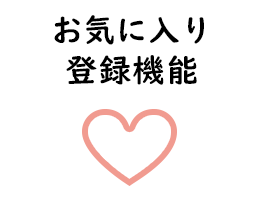 お気に入り
登録機能